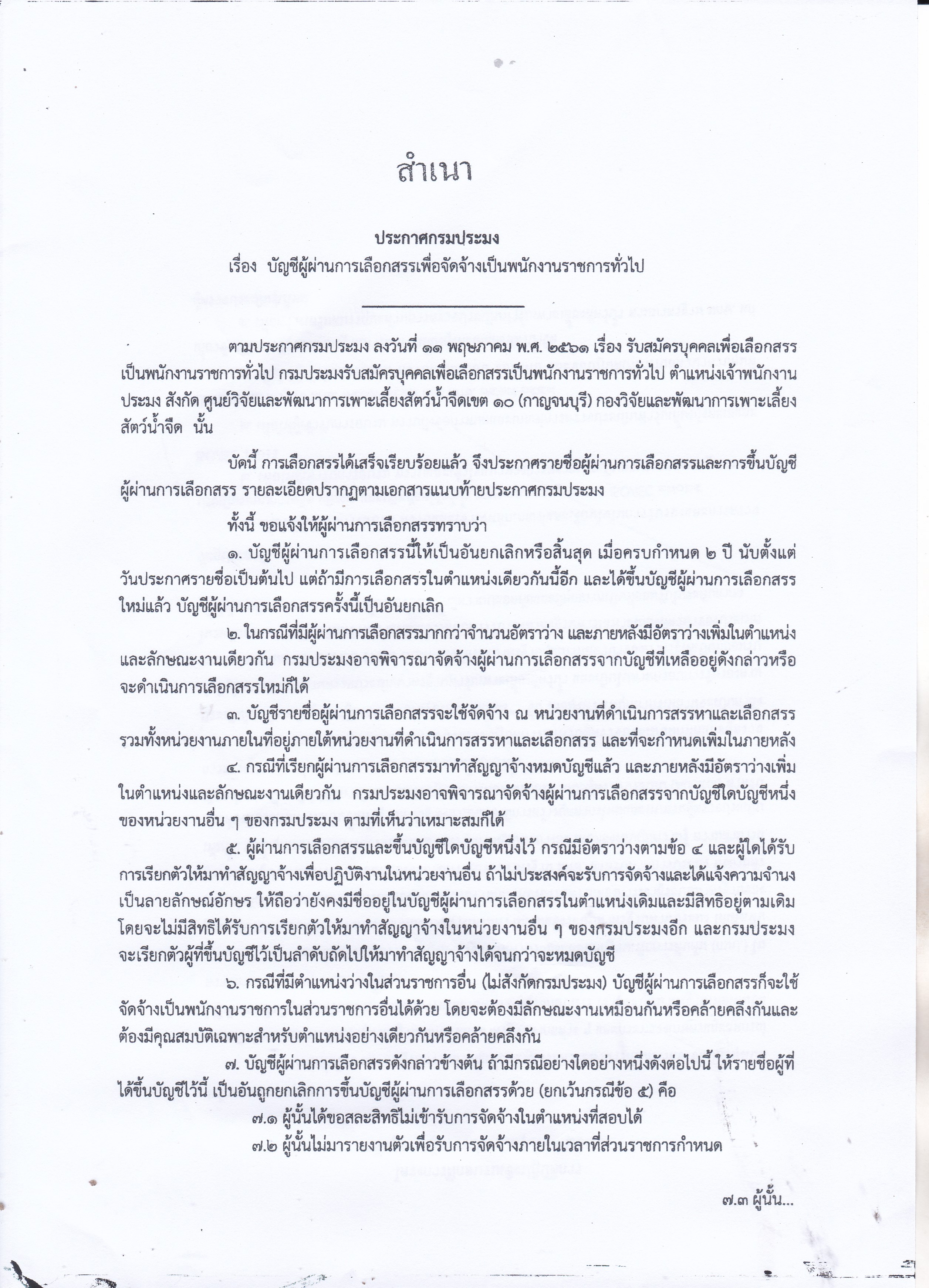 สำเนา

ประกาศกรมประมง
เรื่อง บัญชีผู้ผ่านการเลือกสรรเพื่อจัดจ้างเป็นพนักงานราชการทั่วไป

ตามประกาศกรมประมง ลงวันที่ ๑๑ พฤษภาคม พ.ศ. ๒๕๖๑ เรื่อง รับสมัครบุคคลเพื่อเลือกสรรเป็นพนักงานราชการทั่วไป กรมประมงรับสมัครบุคคลเพื่อเลือกสรรเป็นพนักงานราชการทั่วไป ตำแหน่งเจ้าพนักงานประมง สังกัด ศูนย์วิจัยและพัฒนาการเพาะเลี้ยงสัตว์น้ำจืดเขต ๑๐ (กาญจนบุรี) กองวิจัยและพัฒนาการเพาะเลี้ยงสัตว์น้ำจืด นั้น

บัดนี้ การเลือกสรรได้เสร็จเรียบร้อยแล้ว จึงประกาศรายชื่อผู้ผ่านการเลือกสรรและการขึ้นบัญชีผู้ผ่านการเลือกสรร รายละเอียดปรากฏตามเอกสารแนบท้ายประกาศกรมประมง

ทั้งนี้ ขอแจ้งให้ผู้ผ่านการเลือกสรรทราบว่า

๑. บัญชีผู้ผ่านการเลือกสรรนี้ให้เป็นอันยกเลิกหรือสิ้นสุด เมื่อครบกำหนด ๒ ปี นับตั้งแต่วันประกาศรายชื่อเป็นต้นไป แต่ถ้ามีการเลือกสรรในตำแหน่งเดียวกันนี้อีก และได้ขึ้นบัญชีผู้ผ่านการเลือกสรรใหม่แล้ว บัญชีผู้ผ่านการเลือกสรรครั้งนี้เป็นอันยกเลิก

๒. ในกรณีที่มีผู้ผ่านการเลือกสรรมากกว่าจำนวนอัตราว่าง และภายหลังมีอัตราว่างเพิ่มในตำแหน่งและลักษณะงานเดียวกัน กรมประมงอาจพิจารณาจัดจ้างผู้ผ่านการเลือกสรรจากบัญชีที่เหลืออยู่ดังกล่าวหรือจะดำเนินการเลือกสรรใหม่ก็ได้

๓. บัญชีรายชื่อผู้ผ่านการเลือกสรรจะใช้จัดจ้าง ณ หน่วยงานที่ดำเนินการสรรหาและเลือกสรร รวมทั้งหน่วยงานภายในที่อยู่ภายใต้หน่วยงานที่ดำเนินการสรรหาและเลือกสรร และที่จะกำหนดเพิ่มในภายหลัง

๔. กรณีที่เรียกผู้ผ่านการเลือกสรรมาทำสัญญาจ้างหมดบัญชีแล้ว และภายหลังมีอัตราว่างเพิ่มในตำแหน่งและลักษณะงานเดียวกัน กรมประมงอาจพิจารณาจัดจ้างผู้ผ่านการเลือกสรรจากบัญชีใดบัญชีหนึ่งของหน่วยงานอื่น ๆ ของกรมประมง ตามที่เห็นว่าเหมาะสมก็ได้

๕. ผู้ผ่านการเลือกสรรและขึ้นบัญชีใดบัญชีหนึ่งไว้ กรณีมีอัตราว่างตามข้อ ๔ และผู้ใดได้รับการเรียกตัวให้มาทำสัญญาจ้างเพื่อปฏิบัติงานในหน่วยงานอื่น ถ้าไม่ประสงค์จะรับการจัดจ้างและได้แจ้งความจำนงเป็นลายลักษณ์อักษร ให้ถือว่ายังคงมีชื่ออยู่ในบัญชีผู้ผ่านการเลือกสรรในตำแหน่งเดิมและมีสิทธิอยู่ตามเดิม โดยจะไม่มีสิทธิได้รับการเรียกตัวให้มาทำสัญญาจ้างในหน่วยงานอื่น ๆ ของกรมประมงอีก และกรมประมงจะเรียกตัวผู้ที่ขึ้นบัญชีไว้เป็นลำดับถัดไปให้มาทำสัญญาจ้างได้จนกว่าจะหมดบัญชี

๖. กรณีที่มีตำแหน่งว่างในส่วนราชการอื่น (ไม่สังกัดกรมประมง) บัญชีผู้ผ่านการเลือกสรรก็จะใช้จัดจ้างเป็นพนักงานราชการในส่วนราชการอื่นได้ด้วย โดยจะต้องมีลักษณะงานเหมือนกันหรือคล้ายคลึงกันและต้องมีคุณสมบัติเฉพาะสำหรับตำแหน่งอย่างเดียวกันหรือคล้ายคลึงกัน

๗. บัญชีผู้ผ่านการเลือกสรรดังกล่าวข้างต้น ถ้ามีกรณีอย่างใดอย่างหนึ่งดังต่อไปนี้ ให้รายชื่อผู้ที่ได้ขึ้นบัญชีไว้นี้ เป็นอันถูกยกเลิกการขึ้นบัญชีผู้ผ่านการเลือกสรรด้วย (ยกเว้นกรณีข้อ ๕) คือ

๗.๑ ผู้นั้นได้ขอสละสิทธิไม่เข้ารับการจัดจ้างในตำแหน่งที่สอบได้

๗.๒ ผู้นั้นไม่มารายงานตัวเพื่อรับการจัดจ้างภายในเวลาที่ส่วนราชการกำหนด

๗.๓ ผู้นั้น...